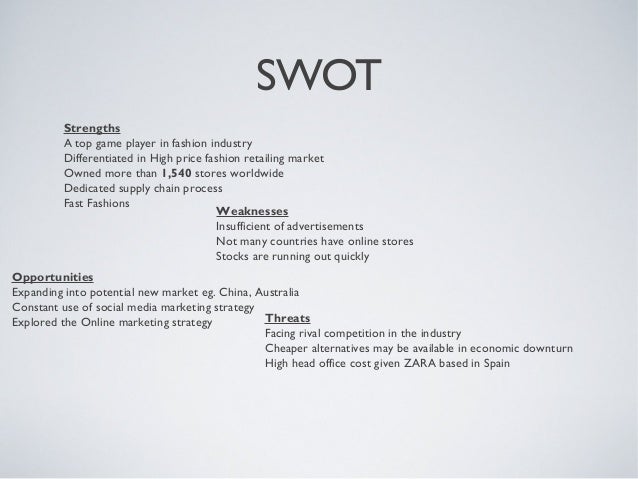 SWOT

Strengths
A top game player in fashion industry
Differentiated in High price fashion retailing market
Owned more than 1,540 stores worldwide
Dedicated supply chain process
Fast Fashions

Weaknesses
Insufficient of advertisements
Not many countries have online stores
Stocks are running out quickly

Opportunities
Expanding into potential new market eg. China, Australia
Constant use of social media marketing strategy
Explored the Online marketing strategy

Threats
Facing rival competition in the industry
Cheaper alternatives may be available in economic downturn
High head office cost given ZARA based in Spain